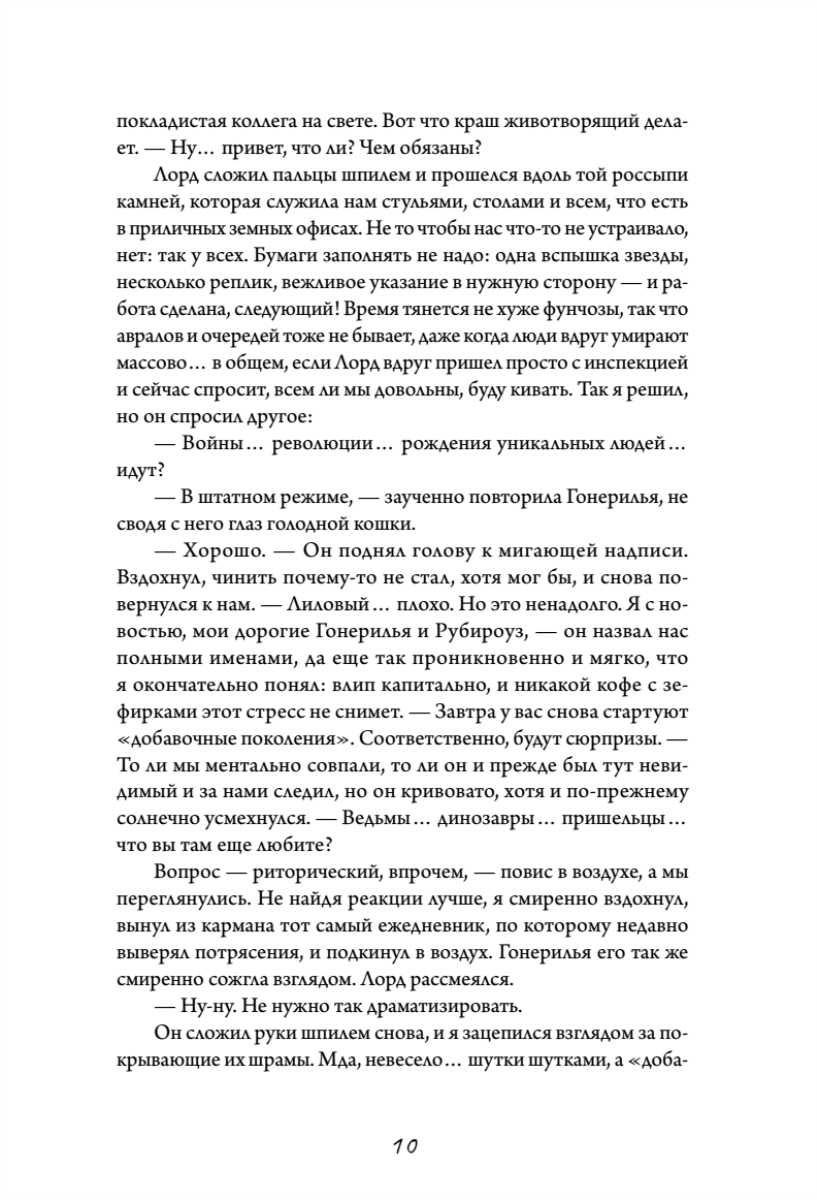 покладистая коллега на свете. Вот что краш животворящий делает. — Ну… привет, что ли? Чем обязаны?

Лорд сложил пальцы шпилем и прошелся вдоль той россыпи камней, которая служила нам стульями, столами и всем, что есть в приличных земных офисах. Не то чтобы нас что-то не устраивало, нет: так у всех. Бумаги заполнять не надо: одна вспышка звезды, несколько реплик, вежливое указание в нужную сторону — и работа сделана, следующий! Время тянется не хуже фунчозы, так что авралов и очередей тоже не бывает, даже когда люди вдруг умирают массово… в общем, если Лорд вдруг пришел просто с инспекцией и сейчас спросит, всем ли мы довольны, буду кивать. Так я решил, но он спросил другое:

— Войны… революции… рождения уникальных людей… идут?

— В штатном режиме, — заученно повторила Гонерилья, не сводя с него глаз голодной кошки.

— Хорошо. — Он поднял голову к мигающей надписи. Вздохнул, чинить почему-то не стал, хотя мог бы, и снова повернулся к нам. — Лиловый… плохо. Но это ненадолго. Я с новостью, мои дорогие Гонерилья и Рубироуз, — он назвал нас полными именами, да еще так проникновенно и мягко, что я окончательно понял: влип капитально, и никакой кофе с зефирками этот стресс не снимет. — Завтра у вас снова стартуют «добавочные поколения». Соответственно, будут сюрпризы. — То ли мы ментально совпали, то ли он и прежде был тут невидимый и за нами следил, но он кривовато, хотя и по-прежнему солнечно усмехнулся. — Ведьмы… динозавры… пришельцы… что вы там еще любите?

Вопрос — риторический, впрочем, — повис в воздухе, а мы переглянулись. Не найдя реакции лучше, я смиренно вздохнул, вынул из кармана тот самый ежедневник, по которому недавно выверял потрясения, и подкинул в воздух. Гонерилья его так же смиренно сожгла взглядом. Лорд рассмеялся.

— Ну-ну. Не нужно так драматизировать.

Он сложил руки шпилем снова, и я зацепился взглядом за покрывающие их шрамы. Мда, невесело… шутки шутками, а «доба-

10